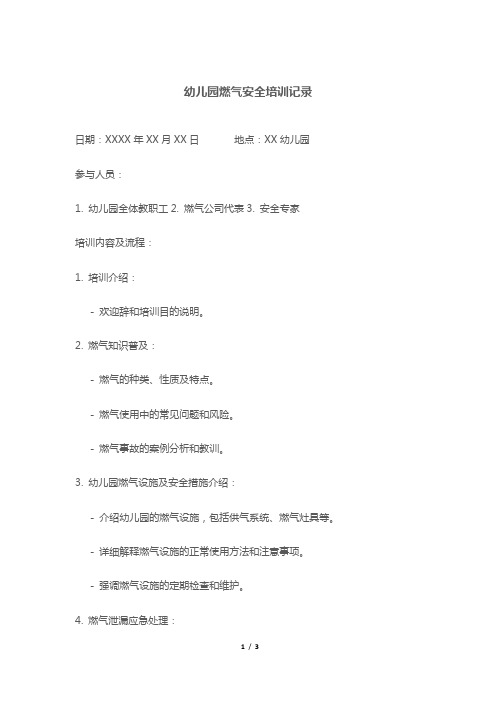 幼儿园燃气安全培训记录

日期：XXXX 年 XX 月 XX 日　　地点：XX 幼儿园

参与人员：

1. 幼儿园全体教职工 2. 燃气公司代表 3. 安全专家

培训内容及流程：

1. 培训介绍：

- 欢迎辞和培训目的说明。

2. 燃气知识普及：

- 燃气的种类、性质及特点。

- 燃气使用中的常见问题和风险。

- 燃气事故的案例分析和教训。

3. 幼儿园燃气设施及安全措施介绍：

- 介绍幼儿园的燃气设施，包括供气系统、燃气灶具等。

- 详细解释燃气设施的正常使用方法和注意事项。

- 强调燃气设施的定期检查和维护。

4. 燃气泄漏应急处理：

1 / 3